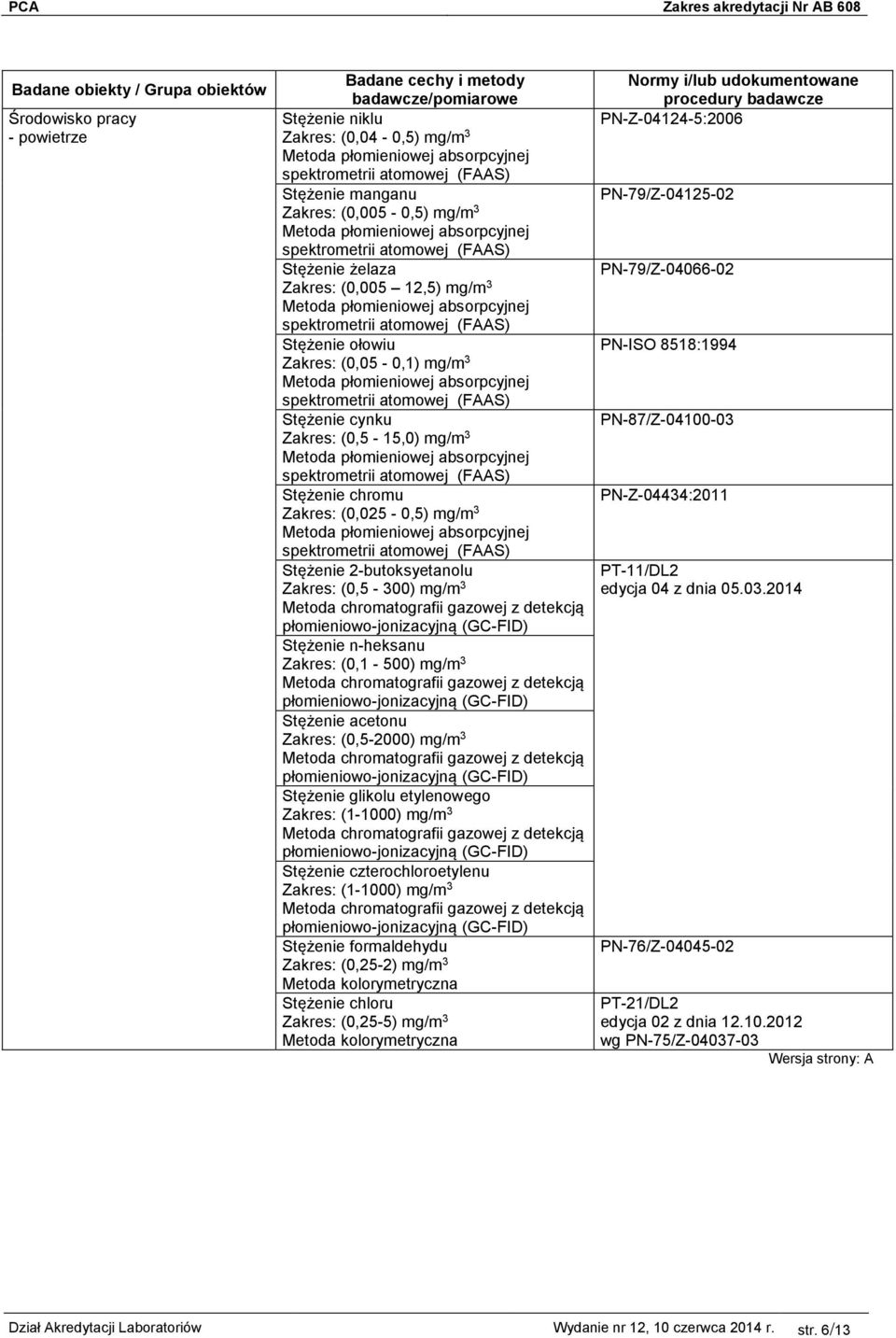 PCA Zakres akredytacji Nr AB 608

| Badane obiekty / Grupa obiektów | Badane cechy i metody badawcze/pomiarowe | Normy i/lub udokumentowane procedury badawcze |
|---|---|---|
| Środowisko pracy - powietrze | Stężenie niklu Zakres: (0,04 - 0,5) mg/m$^3$ Metoda płomieniowej absorpcyjnej spektrometrii atomowej (FAAS) | PN-Z-04124-5:2006 |
| | Stężenie manganu Zakres: (0,005 - 0,5) mg/m$^3$ Metoda płomieniowej absorpcyjnej spektrometrii atomowej (FAAS) | PN-79/Z-04125-02 |
| | Stężenie żelaza Zakres: (0,005 – 12,5) mg/m$^3$ Metoda płomieniowej absorpcyjnej spektrometrii atomowej (FAAS) | PN-79/Z-04066-02 |
| | Stężenie ołowiu Zakres: (0,05 - 0,1) mg/m$^3$ Metoda płomieniowej absorpcyjnej spektrometrii atomowej (FAAS) | PN-ISO 8518:1994 |
| | Stężenie cynku Zakres: (0,5 - 15,0) mg/m$^3$ Metoda płomieniowej absorpcyjnej spektrometrii atomowej (FAAS) | PN-87/Z-04100-03 |
| | Stężenie chromu Zakres: (0,025 - 0,5) mg/m$^3$ Metoda płomieniowej absorpcyjnej spektrometrii atomowej (FAAS) | PN-Z-04434:2011 |
| | Stężenie 2-butoksyetanolu Zakres: (0,5 - 300) mg/m$^3$ Metoda chromatografii gazowej z detekcją płomieniowo-jonizacyjną (GC-FID) | PT-11/DL2 edycja 04 z dnia 05.03.2014 |
| | Stężenie n-heksanu Zakres: (0,1 - 500) mg/m$^3$ Metoda chromatografii gazowej z detekcją płomieniowo-jonizacyjną (GC-FID) | |
| | Stężenie acetonu Zakres: (0,5-2000) mg/m$^3$ Metoda chromatografii gazowej z detekcją płomieniowo-jonizacyjną (GC-FID) | |
| | Stężenie glikolu etylenowego Zakres: (1-1000) mg/m$^3$ Metoda chromatografii gazowej z detekcją płomieniowo-jonizacyjną (GC-FID) | |
| | Stężenie czterochloroetylenu Zakres: (1-1000) mg/m$^3$ Metoda chromatografii gazowej z detekcją płomieniowo-jonizacyjną (GC-FID) | |
| | Stężenie formaldehydu Zakres: (0,25-2) mg/m$^3$ Metoda kolorymetryczna | PN-76/Z-04045-02 |
| | Stężenie chloru Zakres: (0,25-5) mg/m$^3$ Metoda kolorymetryczna | PT-21/DL2 edycja 02 z dnia 12.10.2012 wg PN-75/Z-04037-03 |

Wersja strony: A

Dział Akredytacji Laboratoriów Wydanie nr 12, 10 czerwca 2014 r. str. 6/13